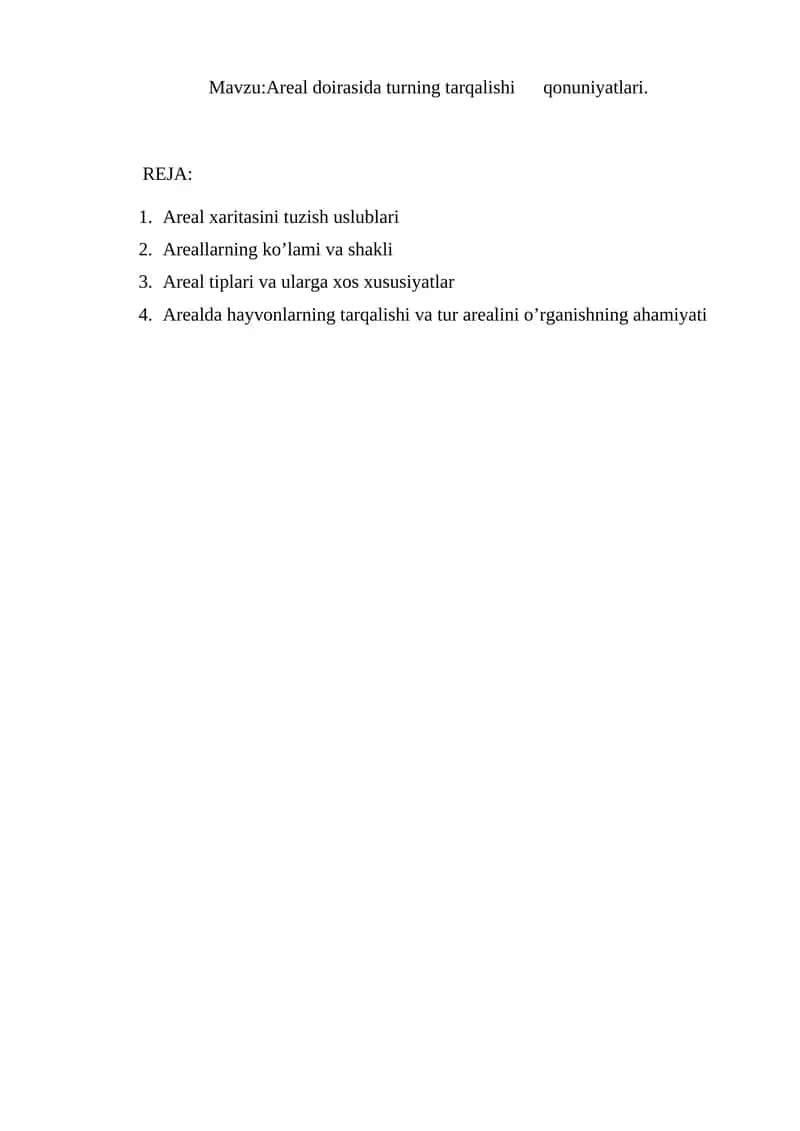 Mavzu:Areal doirasida turning tarqalishi qonuniyatlari.

REJA:

1. Areal xaritasini tuzish uslublari
2. Areallarning ko’lami va shakli
3. Areal tiplari va ularga xos xususiyatlar
4. Arealda hayvonlarning tarqalishi va tur arealini o’rganishning ahamiyati